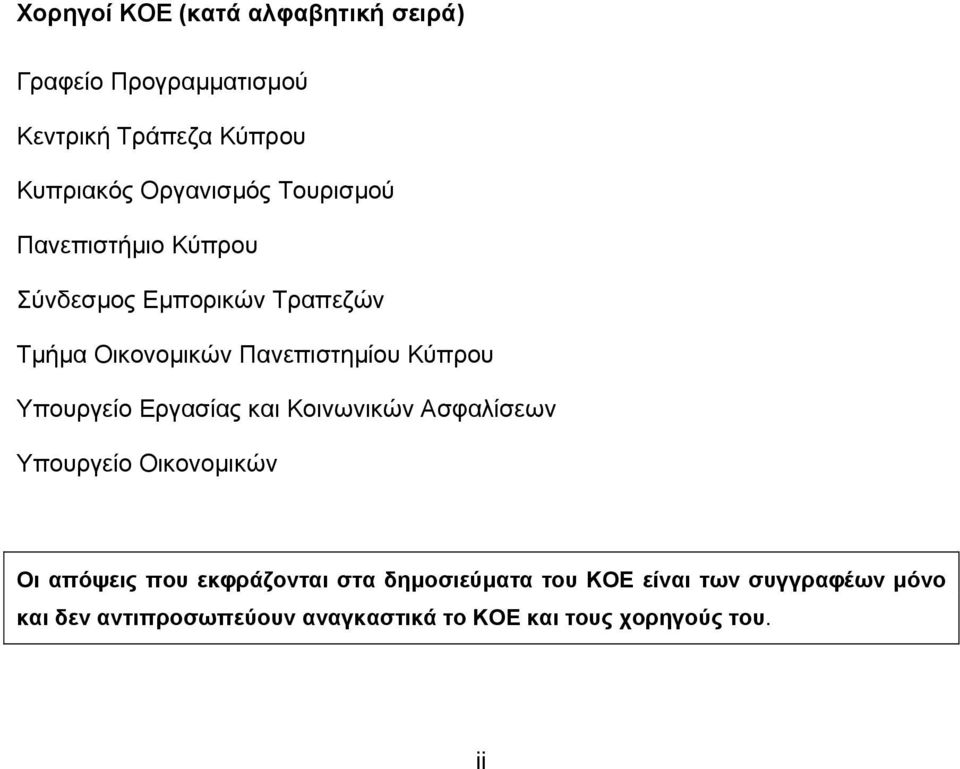 Χορηγοί ΚΟΕ (κατά αλφαβητική σειρά)

Γραφείο Προγραμματισμού

Κεντρική Τράπεζα Κύπρου

Κυπριακός Οργανισμός Τουρισμού

Πανεπιστήμιο Κύπρου

Σύνδεσμος Εμπορικών Τραπεζών

Τμήμα Οικονομικών Πανεπιστημίου Κύπρου

Υπουργείο Εργασίας και Κοινωνικών Ασφαλίσεων

Υπουργείο Οικονομικών

Οι απόψεις που εκφράζονται στα δημοσιεύματα του ΚΟΕ είναι των συγγραφέων μόνο και δεν αντιπροσωπεύουν αναγκαστικά το ΚΟΕ και τους χορηγούς του.

ii